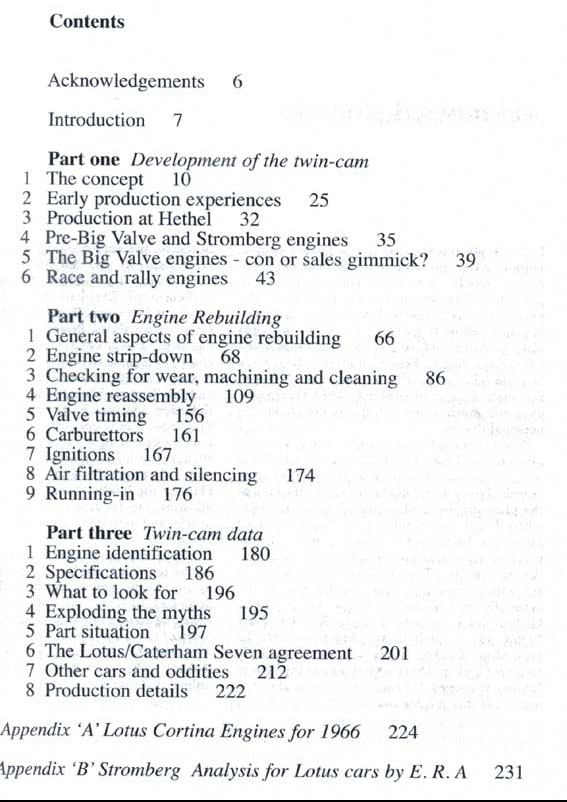 Contents

Acknowledgements 6

Introduction 7

Part one Development of the twin-cam
1 The concept 10
2 Early production experiences 25
3 Production at Hethel 32
4 Pre-Big Valve and Stromberg engines 35
5 The Big Valve engines - con or sales gimmick? 39
6 Race and rally engines 43

Part two Engine Rebuilding
1 General aspects of engine rebuilding 66
2 Engine strip-down 68
3 Checking for wear, machining and cleaning 86
4 Engine reassembly 109
5 Valve timing 156
6 Carburettors 161
7 Ignitions 167
8 Air filtration and silencing 174
9 Running-in 176

Part three Twin-cam data
1 Engine identification 180
2 Specifications 186
3 What to look for 196
4 Exploding the myths 195
5 Part situation 197
6 The Lotus/Caterham Seven agreement 201
7 Other cars and oddities 212
8 Production details 222

Appendix 'A' Lotus Cortina Engines for 1966 224

Appendix 'B' Stromberg Analysis for Lotus cars by E. R. A 231